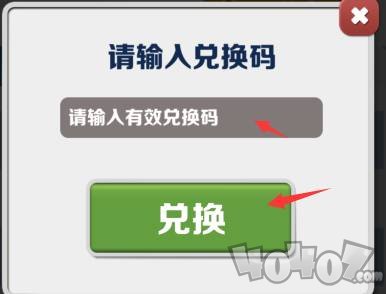 请输入兑换码

请输入有效兑换码

兑换

40407.com